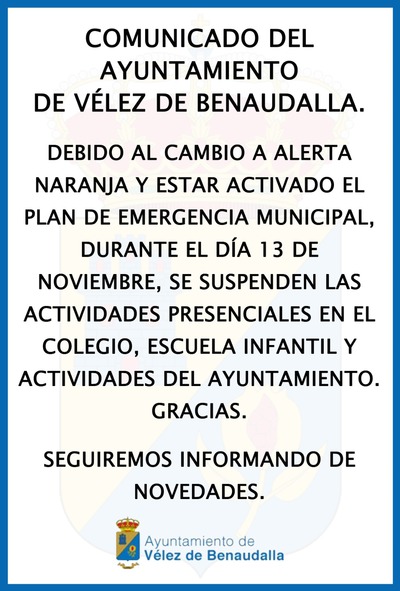 COMUNICADO DEL AYUNTAMIENTO DE VÉLEZ DE BENAUDALLA.

DEBIDO AL CAMBIO A ALERTA NARANJA Y ESTAR ACTIVADO EL PLAN DE EMERGENCIA MUNICIPAL, DURANTE EL DÍA 13 DE NOVIEMBRE, SE SUSPENDEN LAS ACTIVIDADES PRESENCIALES EN EL COLEGIO, ESCUELA INFANTIL Y ACTIVIDADES DEL AYUNTAMIENTO. GRACIAS.

SEGUIREMOS INFORMANDO DE NOVEDADES.

Ayuntamiento de
Vélez de Benaudalla